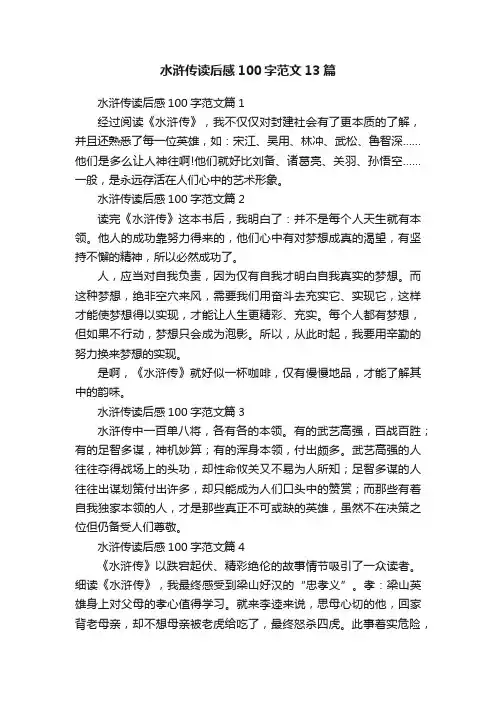 水浒传读后感100字范文13篇

水浒传读后感100字范文篇1

经过阅读《水浒传》，我不仅仅对封建社会有了更本质的了解，并且还熟悉了每一位英雄，如：宋江、吴用、林冲、武松、鲁智深……他们是多么让人神往啊!他们就好比刘备、诸葛亮、关羽、孙悟空……一般，是永远存活在人们心中的艺术形象。

水浒传读后感100字范文篇2

读完《水浒传》这本书后，我明白了：并不是每个人天生就有本领。他人的成功靠努力得来的，他们心中有对梦想成真的渴望，有坚持不懈的精神，所以必然成功了。

人，应当对自我负责，因为仅有自我才明白自我真实的梦想。而这种梦想，绝非空穴来风，需要我们用奋斗去充实它、实现它，这样才能使梦想得以实现，才能让人生更精彩、充实。每个人都有梦想，但如果不行动，梦想只会成为泡影。所以，从此时起，我要用辛勤的努力换来梦想的实现。

是啊，《水浒传》就好似一杯咖啡，仅有慢慢地品，才能了解其中的韵味。

水浒传读后感100字范文篇3

水浒传中一百单八将，各有各的本领。有的武艺高强，百战百胜；有的足智多谋，神机妙算；有的浑身本领，付出颇多。武艺高强的人往往夺得战场上的头功，却性命攸关又不易为人所知；足智多谋的人往往出谋划策付出许多，却只能成为人们口头中的赞赏；而那些有着自我独家本领的人，才是那些真正不可或缺的英雄，虽然不在决策之位但仍备受人们尊敬。

水浒传读后感100字范文篇4

《水浒传》以跌宕起伏、精彩绝伦的故事情节吸引了一众读者。细读《水浒传》，我最终感受到梁山好汉的“忠孝义”。孝：梁山英雄身上对父母的孝心值得学习。就来李逵来说，思母心切的他，回家背老母亲，却不想母亲被老虎给吃了，最终怒杀四虎。此事着实危险，